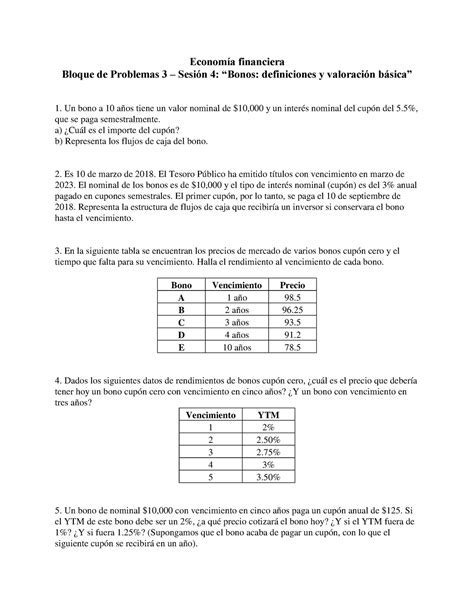 Economía financiera
Bloque de Problemas 3 – Sesión 4: “Bonos: definiciones y valoración básica”

1. Un bono a 10 años tiene un valor nominal de \$10,000 y un interés nominal del cupón del 5.5%, que se paga semestralmente.
a) ¿Cuál es el importe del cupón?
b) Representa los flujos de caja del bono.

2. Es 10 de marzo de 2018. El Tesoro Público ha emitido títulos con vencimiento en marzo de 2023. El nominal de los bonos es de \$10,000 y el tipo de interés nominal (cupón) es del 3% anual pagado en cupones semestrales. El primer cupón, por lo tanto, se paga el 10 de septiembre de 2018. Representa la estructura de flujos de caja que recibiría un inversor si conservara el bono hasta el vencimiento.

3. En la siguiente tabla se encuentran los precios de mercado de varios bonos cupón cero y el tiempo que falta para su vencimiento. Halla el rendimiento al vencimiento de cada bono.

| Bono | Vencimiento | Precio |
|---|---|---|
| A | 1 año | 98.5 |
| B | 2 años | 96.25 |
| C | 3 años | 93.5 |
| D | 4 años | 91.2 |
| E | 10 años | 78.5 |

4. Dados los siguientes datos de rendimientos de bonos cupón cero, ¿cuál es el precio que debería tener hoy un bono cupón cero con vencimiento en cinco años? ¿Y un bono con vencimiento en tres años?

| Vencimiento | YTM |
|---|---|
| 1 | 2% |
| 2 | 2.50% |
| 3 | 2.75% |
| 4 | 3% |
| 5 | 3.50% |

5. Un bono de nominal \$10,000 con vencimiento en cinco años paga un cupón anual de \$125. Si el YTM de este bono debe ser un 2%, ¿a qué precio cotizará el bono hoy? ¿Y si el YTM fuera de 1%? ¿Y si fuera 1.25%? (Supongamos que el bono acaba de pagar un cupón, con lo que el siguiente cupón se recibirá en un año).